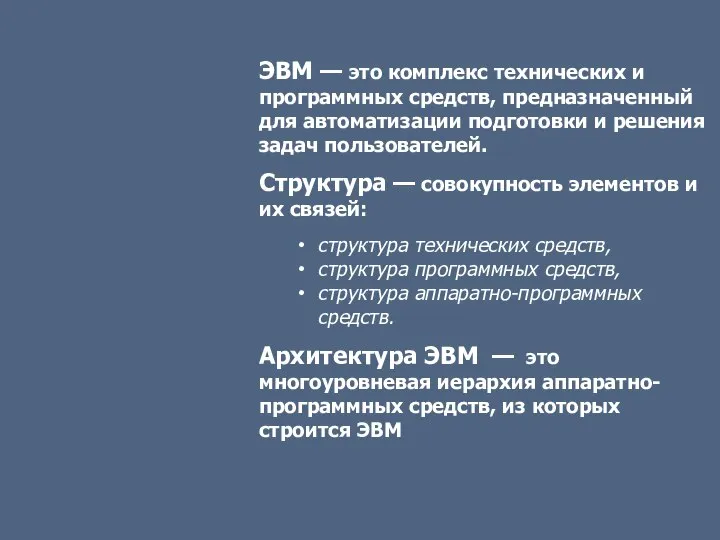 ЭВМ — это комплекс технических и программных средств, предназначенный для автоматизации подготовки и решения задач пользователей.

Структура — совокупность элементов и их связей:

• структура технических средств,
• структура программных средств,
• структура аппаратно-программных средств.

Архитектура ЭВМ — это многоуровневая иерархия аппаратно-программных средств, из которых строится ЭВМ